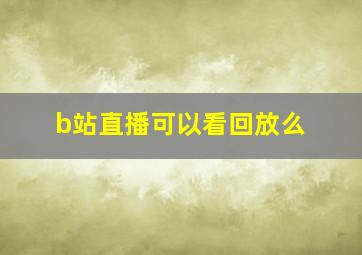 b站直播可以看回放么